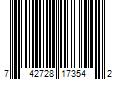 7 42728 17354 2